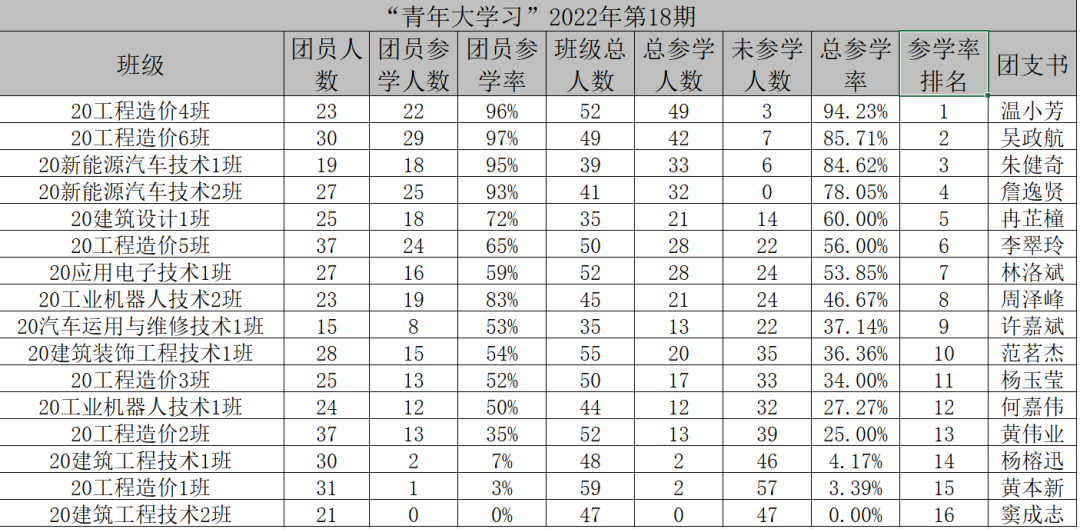 “青年大学习”2022年第18期

| 班级 | 团员人数 | 团员参学人数 | 团员参学率 | 班级总人数 | 总参学人数 | 未参学人数 | 总参学率 | 参学率排名 | 团支书 |
|---|---|---|---|---|---|---|---|---|---|
| 20工程造价4班 | 23 | 22 | 96% | 52 | 49 | 3 | 94.23% | 1 | 温小芳 |
| 20工程造价6班 | 30 | 29 | 97% | 49 | 42 | 7 | 85.71% | 2 | 吴政航 |
| 20新能源汽车技术1班 | 19 | 18 | 95% | 39 | 33 | 6 | 84.62% | 3 | 朱健奇 |
| 20新能源汽车技术2班 | 27 | 25 | 93% | 41 | 32 | 0 | 78.05% | 4 | 詹逸贤 |
| 20建筑设计1班 | 25 | 18 | 72% | 35 | 21 | 14 | 60.00% | 5 | 冉芷橦 |
| 20工程造价5班 | 37 | 24 | 65% | 50 | 28 | 22 | 56.00% | 6 | 李翠玲 |
| 20应用电子技术1班 | 27 | 16 | 59% | 52 | 28 | 24 | 53.85% | 7 | 林洛斌 |
| 20工业机器人技术2班 | 23 | 19 | 83% | 45 | 21 | 24 | 46.67% | 8 | 周泽峰 |
| 20汽车运用与维修技术1班 | 15 | 8 | 53% | 35 | 13 | 22 | 37.14% | 9 | 许嘉斌 |
| 20建筑装饰工程技术1班 | 28 | 15 | 54% | 55 | 20 | 35 | 36.36% | 10 | 范茗杰 |
| 20工程造价3班 | 25 | 13 | 52% | 50 | 17 | 33 | 34.00% | 11 | 杨玉莹 |
| 20工业机器人技术1班 | 24 | 12 | 50% | 44 | 12 | 32 | 27.27% | 12 | 何嘉伟 |
| 20工程造价2班 | 37 | 13 | 35% | 52 | 13 | 39 | 25.00% | 13 | 黄伟业 |
| 20建筑工程技术1班 | 30 | 2 | 7% | 48 | 2 | 46 | 4.17% | 14 | 杨榕迅 |
| 20工程造价1班 | 31 | 1 | 3% | 59 | 2 | 57 | 3.39% | 15 | 黄本新 |
| 20建筑工程技术2班 | 21 | 0 | 0% | 47 | 0 | 47 | 0.00% | 16 | 窦成志 |